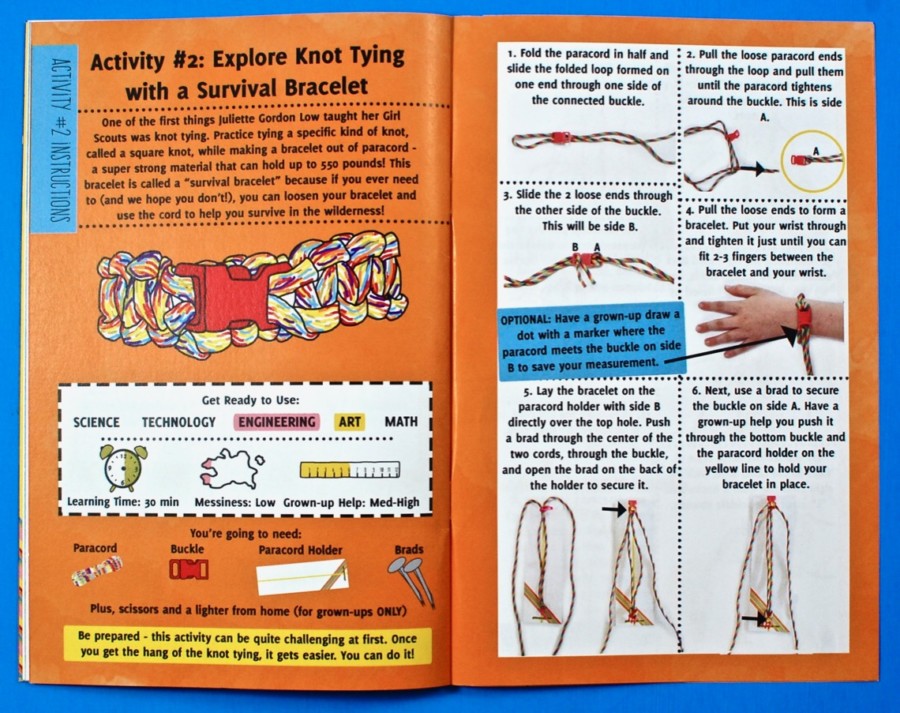 ACTIVITY #2 INSTRUCTIONS

Activity #2: Explore Knot Tying with a Survival Bracelet

One of the first things Juliette Gordon Low taught her Girl Scouts was knot tying. Practice tying a specific kind of knot, called a square knot, while making a bracelet out of paracord - a super strong material that can hold up to 550 pounds! This bracelet is called a "survival bracelet" because if you ever need to (and we hope you don't!), you can loosen your bracelet and use the cord to help you survive in the wilderness!

Get Ready to Use:

SCIENCE TECHNOLOGY ENGINEERING ART MATH

Learning Time: 30 min Messiness: Low Grown-up Help: Med-High

You're going to need:

Paracord Buckle Paracord Holder Brads

Plus, scissors and a lighter from home (for grown-ups ONLY)

Be prepared - this activity can be quite challenging at first. Once you get the hang of the knot tying, it gets easier. You can do it!

1. Fold the paracord in half and slide the folded loop formed on one end through one side of the connected buckle.

2. Pull the loose paracord ends through the loop and pull them until the paracord tightens around the buckle. This is side A.

A

3. Slide the 2 loose ends through the other side of the buckle. This will be side B.

B A

4. Pull the loose ends to form a bracelet. Put your wrist through and tighten it just until you can fit 2-3 fingers between the bracelet and your wrist.

OPTIONAL: Have a grown-up draw a dot with a marker where the paracord meets the buckle on side B to save your measurement.

5. Lay the bracelet on the paracord holder with side B directly over the top hole. Push a brad through the center of the two cords, through the buckle, and open the brad on the back of the holder to secure it.

6. Next, use a brad to secure the buckle on side A. Have a grown-up help you push it through the bottom buckle and the paracord holder on the yellow line to hold your bracelet in place.